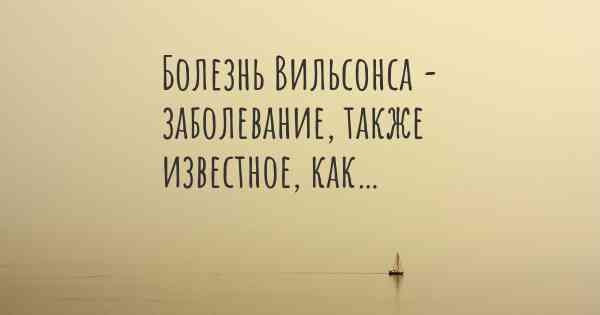 Болезнь Вильсонса - заболевание, также известное, как...